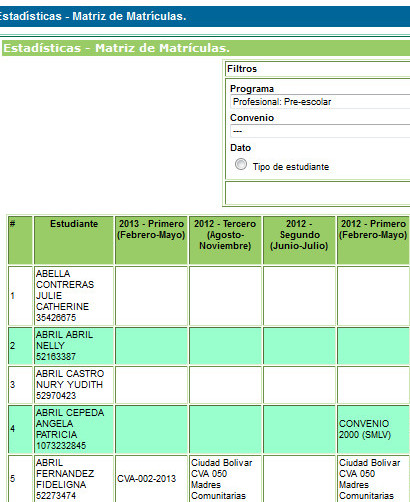 Estadísticas - Matriz de Matrículas.

Estadísticas - Matriz de Matrículas.

Filtros

Programa
Profesional: Pre-escolar

Convenio
---

Dato
Tipo de estudiante

| # | Estudiante | 2013 - Primero (Febrero-Mayo) | 2012 - Tercero (Agosto-Noviembre) | 2012 - Segundo (Junio-Julio) | 2012 - Primero (Febrero-Mayo) |
|---|---|---|---|---|---|
| 1 | ABELLA CONTRERAS JULIE CATHERINE 35426675 | | | | |
| 2 | ABRIL ABRIL NELLY 52163387 | | | | |
| 3 | ABRIL CASTRO NURY YUDITH 52970423 | | | | |
| 4 | ABRIL CEPEDA ANGELA PATRICIA 1073232845 | | | | CONVENIO 2000 (SMLV) |
| 5 | ABRIL FERNANDEZ FIDELIGNA 52273474 | CVA-002-2013 | Ciudad Bolivar CVA 050 Madres Comunitarias | | Ciudad Bolivar CVA 050 Madres Comunitarias |